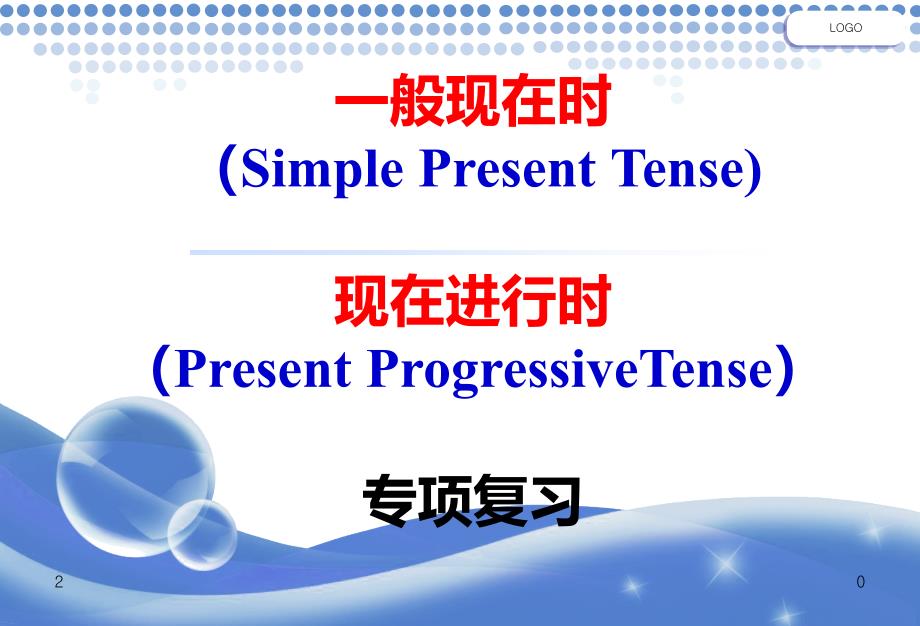 LOGO

一般现在时
（Simple Present Tense)

现在进行时
（Present ProgressiveTense）

专项复习

2

0